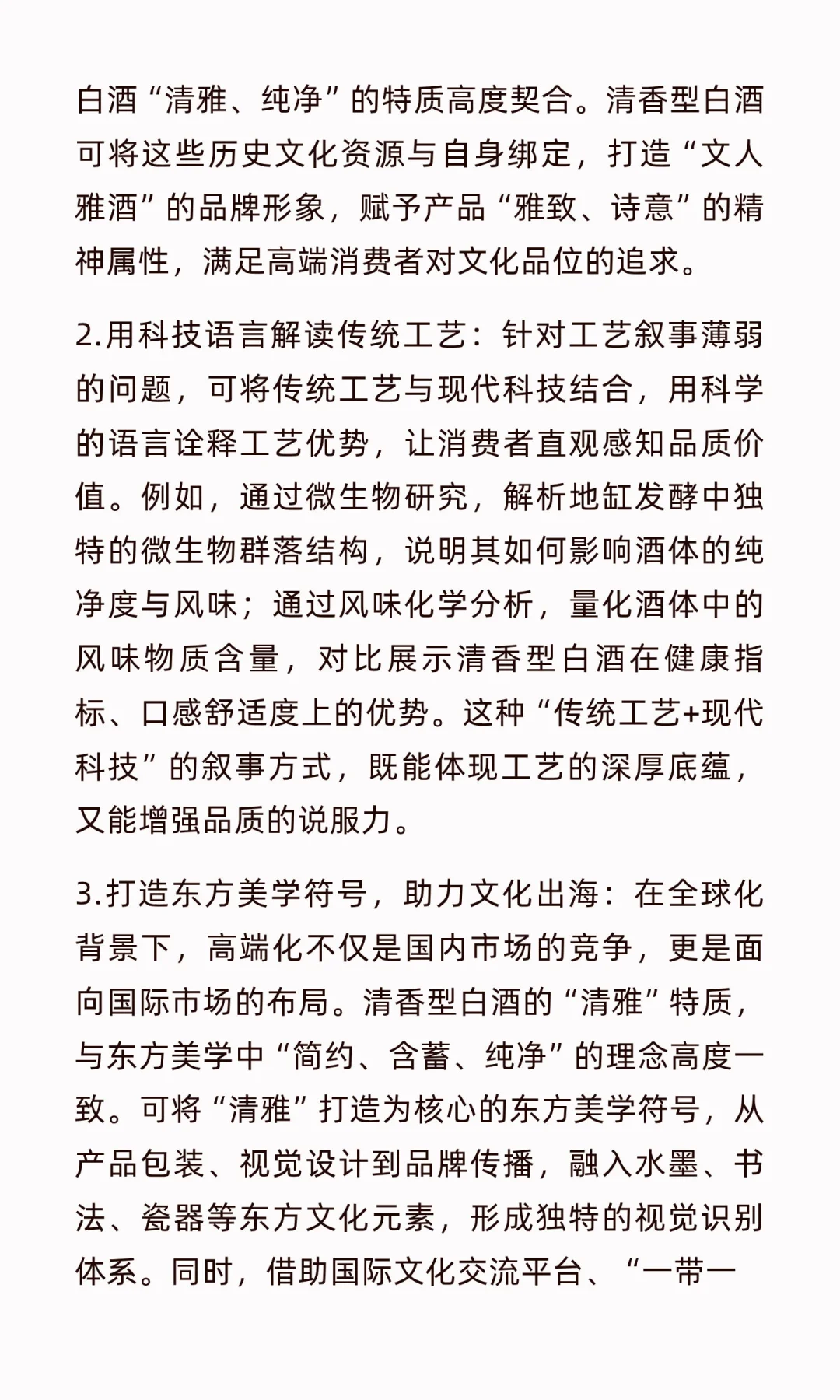 白酒“清雅、纯净”的特质高度契合。清香型白酒可将这些历史文化资源与自身绑定，打造“文人雅酒”的品牌形象，赋予产品“雅致、诗意”的精神属性，满足高端消费者对文化品位的追求。

2.用科技语言解读传统工艺：针对工艺叙事薄弱的问题，可将传统工艺与现代科技结合，用科学的语言诠释工艺优势，让消费者直观感知品质价值。例如，通过微生物研究，解析地缸发酵中独特的微生物群落结构，说明其如何影响酒体的纯净度与风味；通过风味化学分析，量化酒体中的风味物质含量，对比展示清香型白酒在健康指标、口感舒适度上的优势。这种“传统工艺+现代科技”的叙事方式，既能体现工艺的深厚底蕴，又能增强品质的说服力。

3.打造东方美学符号，助力文化出海：在全球化背景下，高端化不仅是国内市场的竞争，更是面向国际市场的布局。清香型白酒的“清雅”特质，与东方美学中“简约、含蓄、纯净”的理念高度一致。可将“清雅”打造为核心的东方美学符号，从产品包装、视觉设计到品牌传播，融入水墨、书法、瓷器等东方文化元素，形成独特的视觉识别体系。同时，借助国际文化交流平台、“一带一